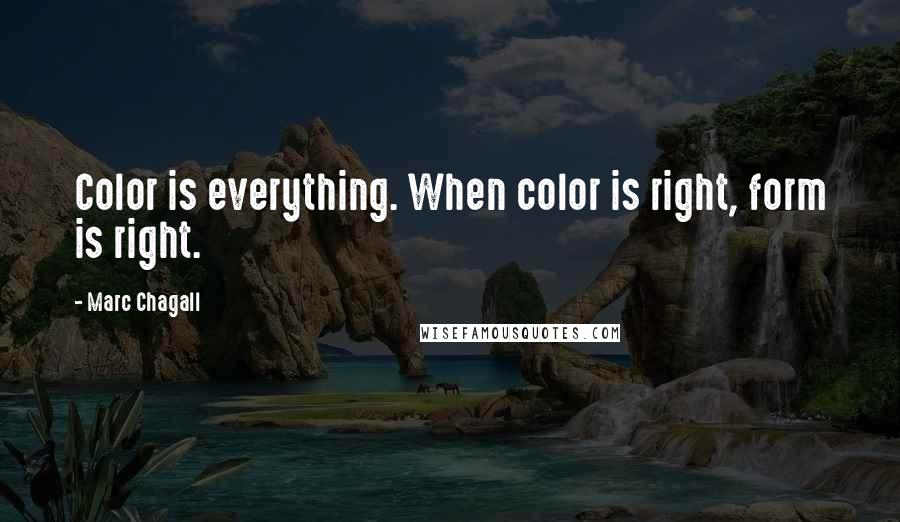 Color is everything. When color is right, form is right.

- Marc Chagall

WISEFAMOUSQUOTES.COM